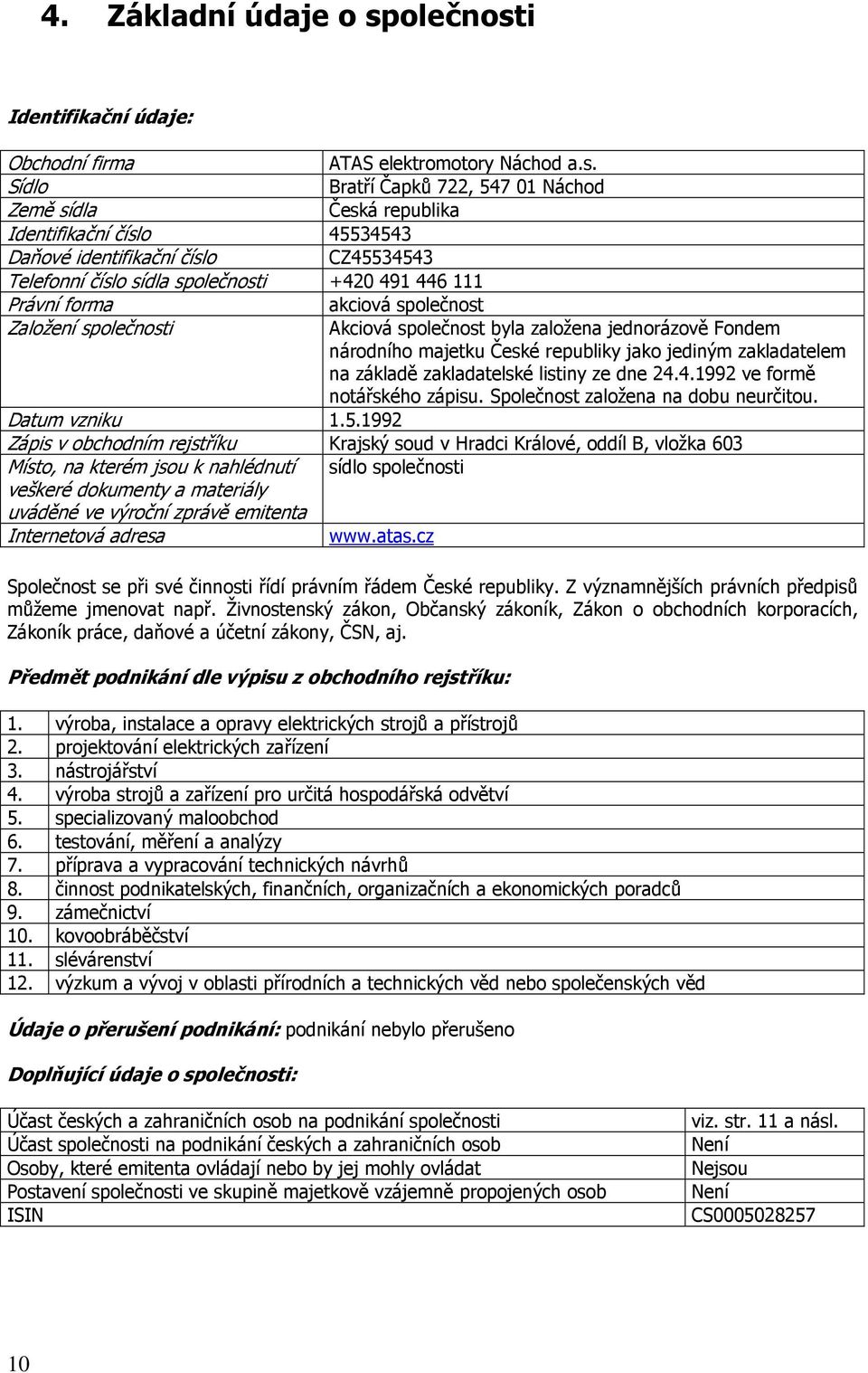 4. Základní údaje o společnosti

Identifikační údaje:

| | |
|---|---|
| Obchodní firma | ATAS elektromotory Náchod a.s. |
| Sídlo | Bratří Čapků 722, 547 01 Náchod |
| Země sídla | Česká republika |
| Identifikační číslo | 45534543 |
| Daňové identifikační číslo | CZ45534543 |
| Telefonní číslo sídla společnosti | +420 491 446 111 |
| Právní forma | akciová společnost |
| Založení společnosti | Akciová společnost byla založena jednorázově Fondem národního majetku České republiky jako jediným zakladatelem na základě zakladatelské listiny ze dne 24.4.1992 ve formě notářského zápisu. Společnost založena na dobu neurčitou. |
| Datum vzniku | 1.5.1992 |
| Zápis v obchodním rejstříku | Krajský soud v Hradci Králové, oddíl B, vložka 603 |
| Místo, na kterém jsou k nahlédnutí veškeré dokumenty a materiály uváděné ve výroční zprávě emitenta | sídlo společnosti |
| Internetová adresa | www.atas.cz |

Společnost se při své činnosti řídí právním řádem České republiky. Z významnějších právních předpisů můžeme jmenovat např. Živnostenský zákon, Občanský zákoník, Zákon o obchodních korporacích, Zákoník práce, daňové a účetní zákony, ČSN, aj.

Předmět podnikání dle výpisu z obchodního rejstříku:

| | |
|---|---|
| 1. | výroba, instalace a opravy elektrických strojů a přístrojů |
| 2. | projektování elektrických zařízení |
| 3. | nástrojářství |
| 4. | výroba strojů a zařízení pro určitá hospodářská odvětví |
| 5. | specializovaný maloobchod |
| 6. | testování, měření a analýzy |
| 7. | příprava a vypracování technických návrhů |
| 8. | činnost podnikatelských, finančních, organizačních a ekonomických poradců |
| 9. | zámečnictví |
| 10. | kovoobráběčství |
| 11. | slévárenství |
| 12. | výzkum a vývoj v oblasti přírodních a technických věd nebo společenských věd |

Údaje o přerušení podnikání: podnikání nebylo přerušeno

Doplňující údaje o společnosti:

| | |
|---|---|
| Účast českých a zahraničních osob na podnikání společnosti | viz. str. 11 a násl. |
| Účast společnosti na podnikání českých a zahraničních osob | Není |
| Osoby, které emitenta ovládají nebo by jej mohly ovládat | Nejsou |
| Postavení společnosti ve skupině majetkově vzájemně propojených osob | Není |
| ISIN | CS0005028257 |

10